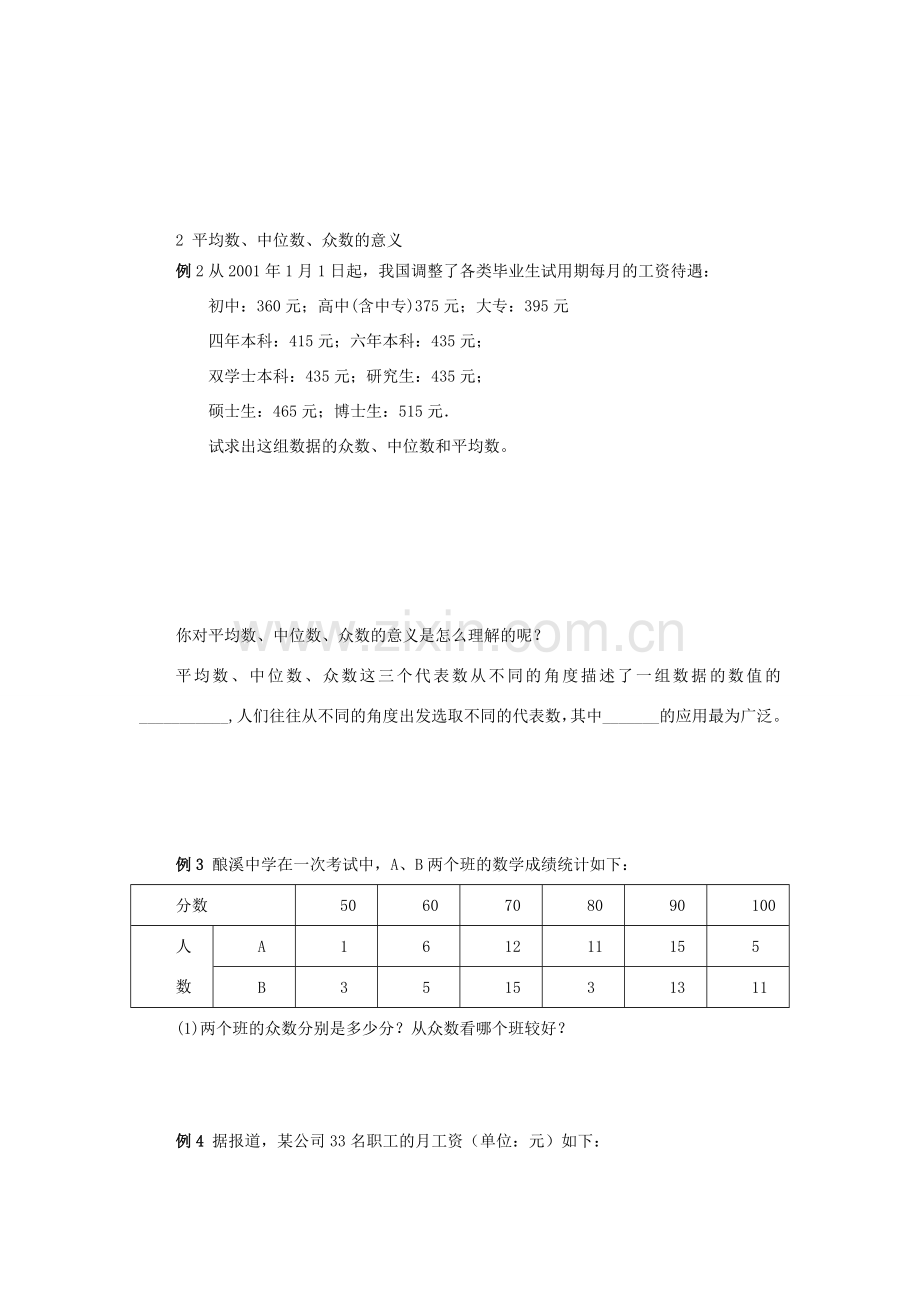 2 平均数、中位数、众数的意义

例2从2001年1月1日起，我国调整了各类毕业生试用期每月的工资待遇：

初中：360元；高中(含中专)375元；大专：395元

四年本科：415元；六年本科：435元；

双学士本科：435元；研究生：435元；

硕士生：465元；博士生：515元.

试求出这组数据的众数、中位数和平均数。

你对平均数、中位数、众数的意义是怎么理解的呢？

平均数、中位数、众数这三个代表数从不同的角度描述了一组数据的数值的____,人们往往从不同的角度出发选取不同的代表数,其中____的应用最为广泛。

例3 酿溪中学在一次考试中，A、B两个班的数学成绩统计如下：

| 分数 | | 50 | 60 | 70 | 80 | 90 | 100 |
|---|---|---|---|---|---|---|---|
| 人数 | A | 1 | 6 | 12 | 11 | 15 | 5 |
| | B | 3 | 5 | 15 | 3 | 13 | 11 |

(1)两个班的众数分别是多少分？从众数看哪个班较好？

例4 据报道，某公司33名职工的月工资（单位：元）如下：

www.zixin.com.cn